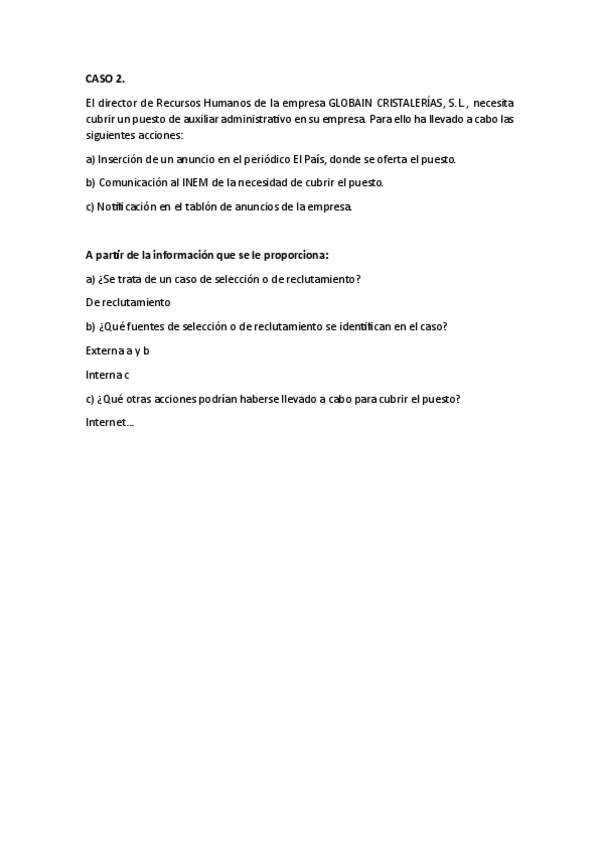 CASO 2.

El director de Recursos Humanos de la empresa GLOBAIN CRISTALERÍAS, S.L., necesita cubrir un puesto de auxiliar administrativo en su empresa. Para ello ha llevado a cabo las siguientes acciones:

a) Inserción de un anuncio en el periódico El País, donde se oferta el puesto.

b) Comunicación al INEM de la necesidad de cubrir el puesto.

c) Notificación en el tablón de anuncios de la empresa.

A partir de la información que se le proporciona:

a) ¿Se trata de un caso de selección o de reclutamiento?

De reclutamiento

b) ¿Qué fuentes de selección o de reclutamiento se identifican en el caso?

Externa a y b

Interna c

c) ¿Qué otras acciones podrían haberse llevado a cabo para cubrir el puesto?

Internet...